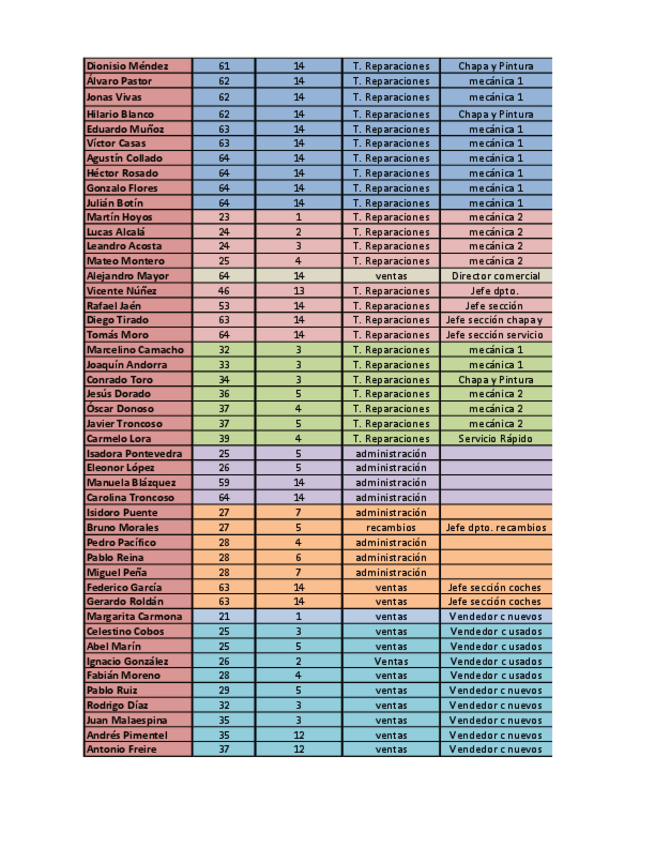 | Dionisio Méndez | 61 | 14 | T. Reparaciones | Chapa y Pintura |
|---|---|---|---|---|
| Álvaro Pastor | 62 | 14 | T. Reparaciones | mecánica 1 |
| Jonas Vivas | 62 | 14 | T. Reparaciones | mecánica 1 |
| Hilario Blanco | 62 | 14 | T. Reparaciones | Chapa y Pintura |
| Eduardo Muñoz | 63 | 14 | T. Reparaciones | mecánica 1 |
| Víctor Casas | 63 | 14 | T. Reparaciones | mecánica 1 |
| Agustín Collado | 64 | 14 | T. Reparaciones | mecánica 1 |
| Héctor Rosado | 64 | 14 | T. Reparaciones | mecánica 1 |
| Gonzalo Flores | 64 | 14 | T. Reparaciones | mecánica 1 |
| Julián Botín | 64 | 14 | T. Reparaciones | mecánica 1 |
| Martín Hoyos | 23 | 1 | T. Reparaciones | mecánica 2 |
| Lucas Alcalá | 24 | 2 | T. Reparaciones | mecánica 2 |
| Leandro Acosta | 24 | 3 | T. Reparaciones | mecánica 2 |
| Mateo Montero | 25 | 4 | T. Reparaciones | mecánica 2 |
| Alejandro Mayor | 64 | 14 | ventas | Director comercial |
| Vicente Núñez | 46 | 13 | T. Reparaciones | Jefe dpto. |
| Rafael Jaén | 53 | 14 | T. Reparaciones | Jefe sección |
| Diego Tirado | 63 | 14 | T. Reparaciones | Jefe sección chapa y |
| Tomás Moro | 64 | 14 | T. Reparaciones | Jefe sección servicio |
| Marcelino Camacho | 32 | 3 | T. Reparaciones | mecánica 1 |
| Joaquín Andorra | 33 | 3 | T. Reparaciones | mecánica 1 |
| Conrado Toro | 34 | 3 | T. Reparaciones | Chapa y Pintura |
| Jesús Dorado | 36 | 5 | T. Reparaciones | mecánica 2 |
| Óscar Donoso | 37 | 4 | T. Reparaciones | mecánica 2 |
| Javier Troncoso | 37 | 5 | T. Reparaciones | mecánica 2 |
| Carmelo Lora | 39 | 4 | T. Reparaciones | Servicio Rápido |
| Isadora Pontevedra | 25 | 5 | administración | |
| Eleonor López | 26 | 5 | administración | |
| Manuela Blázquez | 59 | 14 | administración | |
| Carolina Troncoso | 64 | 14 | administración | |
| Isidoro Puente | 27 | 7 | administración | |
| Bruno Morales | 27 | 5 | recambios | Jefe dpto. recambios |
| Pedro Pacífico | 28 | 4 | administración | |
| Pablo Reina | 28 | 6 | administración | |
| Miguel Peña | 28 | 7 | administración | |
| Federico García | 63 | 14 | ventas | Jefe sección coches |
| Gerardo Roldán | 63 | 14 | ventas | Jefe sección coches |
| Margarita Carmona | 21 | 1 | ventas | Vendedor c nuevos |
| Celestino Cobos | 25 | 3 | ventas | Vendedor c usados |
| Abel Marín | 25 | 5 | ventas | Vendedor c usados |
| Ignacio González | 26 | 2 | Ventas | Vendedor c usados |
| Fabián Moreno | 28 | 4 | ventas | Vendedor c usados |
| Pablo Ruiz | 29 | 5 | ventas | Vendedor c nuevos |
| Rodrigo Díaz | 32 | 3 | ventas | Vendedor c nuevos |
| Juan Malaespina | 35 | 3 | ventas | Vendedor c nuevos |
| Andrés Pimentel | 35 | 12 | ventas | Vendedor c nuevos |
| Antonio Freire | 37 | 12 | ventas | Vendedor c nuevos |